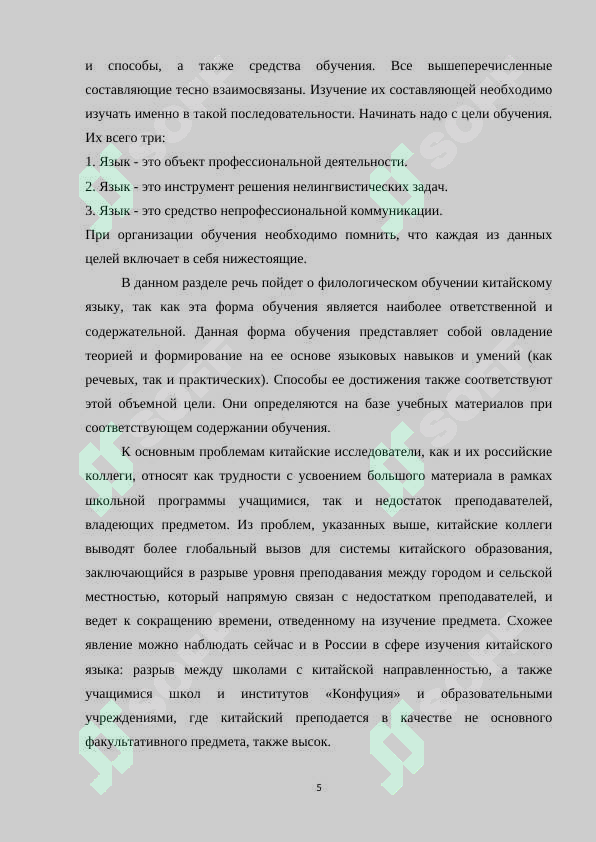 и способы, а также средства обучения. Все вышеперечисленные составляющие тесно взаимосвязаны. Изучение их составляющей необходимо изучать именно в такой последовательности. Начинать надо с цели обучения. Их всего три:
1. Язык - это объект профессиональной деятельности.
2. Язык - это инструмент решения нелингвистических задач.
3. Язык - это средство непрофессиональной коммуникации.
При организации обучения необходимо помнить, что каждая из данных целей включает в себя нижестоящие.

В данном разделе речь пойдет о филологическом обучении китайскому языку, так как эта форма обучения является наиболее ответственной и содержательной. Данная форма обучения представляет собой овладение теорией и формирование на ее основе языковых навыков и умений (как речевых, так и практических). Способы ее достижения также соответствуют этой объемной цели. Они определяются на базе учебных материалов при соответствующем содержании обучения.

К основным проблемам китайские исследователи, как и их российские коллеги, относят как трудности с усвоением большого материала в рамках школьной программы учащимися, так и недостаток преподавателей, владеющих предметом. Из проблем, указанных выше, китайские коллеги выводят более глобальный вызов для системы китайского образования, заключающийся в разрыве уровня преподавания между городом и сельской местностью, который напрямую связан с недостатком преподавателей, и ведет к сокращению времени, отведенному на изучение предмета. Схожее явление можно наблюдать сейчас и в России в сфере изучения китайского языка: разрыв между школами с китайской направленностью, а также учащимися школ и институтов «Конфуция» и образовательными учреждениями, где китайский преподается в качестве не основного факультативного предмета, также высок.

5